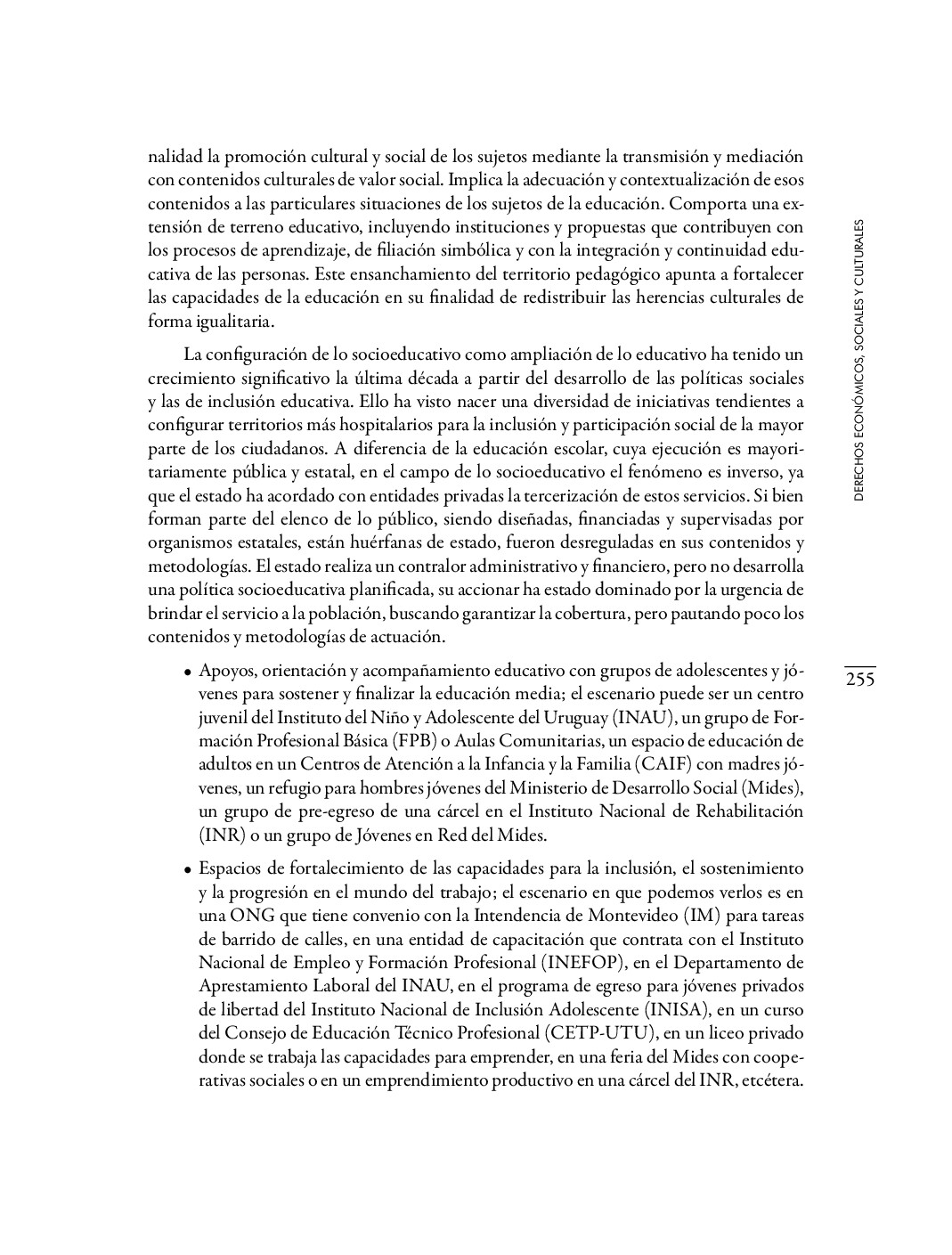 nalidad la promoción cultural y social de los sujetos mediante la transmisión y mediación con contenidos culturales de valor social. Implica la adecuación y contextualización de esos contenidos a las particulares situaciones de los sujetos de la educación. Comporta una extensión de terreno educativo, incluyendo instituciones y propuestas que contribuyen con los procesos de aprendizaje, de filiación simbólica y con la integración y continuidad educativa de las personas. Este ensanchamiento del territorio pedagógico apunta a fortalecer las capacidades de la educación en su finalidad de redistribuir las herencias culturales de forma igualitaria.

La configuración de lo socioeducativo como ampliación de lo educativo ha tenido un crecimiento significativo la última década a partir del desarrollo de las políticas sociales y las de inclusión educativa. Ello ha visto nacer una diversidad de iniciativas tendientes a configurar territorios más hospitalarios para la inclusión y participación social de la mayor parte de los ciudadanos. A diferencia de la educación escolar, cuya ejecución es mayoritariamente pública y estatal, en el campo de lo socioeducativo el fenómeno es inverso, ya que el estado ha acordado con entidades privadas la tercerización de estos servicios. Si bien forman parte del elenco de lo público, siendo diseñadas, financiadas y supervisadas por organismos estatales, están huérfanas de estado, fueron desreguladas en sus contenidos y metodologías. El estado realiza un contralor administrativo y financiero, pero no desarrolla una política socioeducativa planificada, su accionar ha estado dominado por la urgencia de brindar el servicio a la población, buscando garantizar la cobertura, pero pautando poco los contenidos y metodologías de actuación.

• Apoyos, orientación y acompañamiento educativo con grupos de adolescentes y jóvenes para sostener y finalizar la educación media; el escenario puede ser un centro juvenil del Instituto del Niño y Adolescente del Uruguay (INAU), un grupo de Formación Profesional Básica (FPB) o Aulas Comunitarias, un espacio de educación de adultos en un Centros de Atención a la Infancia y la Familia (CAIF) con madres jóvenes, un refugio para hombres jóvenes del Ministerio de Desarrollo Social (Mides), un grupo de pre-egreso de una cárcel en el Instituto Nacional de Rehabilitación (INR) o un grupo de Jóvenes en Red del Mides.

• Espacios de fortalecimiento de las capacidades para la inclusión, el sostenimiento y la progresión en el mundo del trabajo; el escenario en que podemos verlos es en una ONG que tiene convenio con la Intendencia de Montevideo (IM) para tareas de barrido de calles, en una entidad de capacitación que contrata con el Instituto Nacional de Empleo y Formación Profesional (INEFOP), en el Departamento de Aprestamiento Laboral del INAU, en el programa de egreso para jóvenes privados de libertad del Instituto Nacional de Inclusión Adolescente (INISA), en un curso del Consejo de Educación Técnico Profesional (CETP-UTU), en un liceo privado donde se trabaja las capacidades para emprender, en una feria del Mides con cooperativas sociales o en un emprendimiento productivo en una cárcel del INR, etcétera.

DERECHOS ECONÓMICOS, SOCIALES Y CULTURALES

255